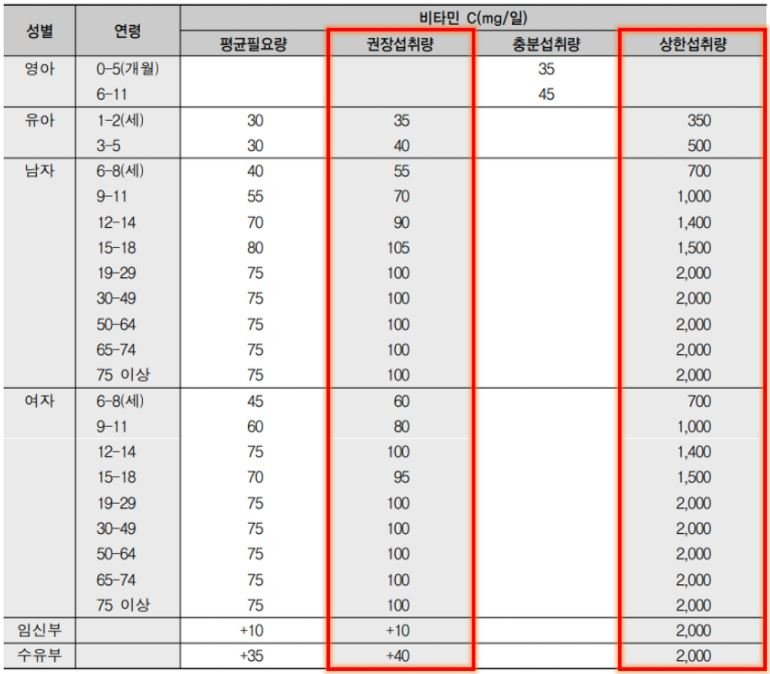 | 성별 | 연령 | 비타민 C(mg/일) | | | |
|---|---|---|---|---|---|
| | | 평균필요량 | 권장섭취량 | 충분섭취량 | 상한섭취량 |
| 영아 | 0-5(개월) | | | 35 | |
| | 6-11 | | | 45 | |
| 유아 | 1-2(세) | 30 | 35 | | 350 |
| | 3-5 | 30 | 40 | | 500 |
| 남자 | 6-8(세) | 40 | 55 | | 700 |
| | 9-11 | 55 | 70 | | 1,000 |
| | 12-14 | 70 | 90 | | 1,400 |
| | 15-18 | 80 | 105 | | 1,500 |
| | 19-29 | 75 | 100 | | 2,000 |
| | 30-49 | 75 | 100 | | 2,000 |
| | 50-64 | 75 | 100 | | 2,000 |
| | 65-74 | 75 | 100 | | 2,000 |
| | 75 이상 | 75 | 100 | | 2,000 |
| 여자 | 6-8(세) | 45 | 60 | | 700 |
| | 9-11 | 60 | 80 | | 1,000 |
| | 12-14 | 75 | 100 | | 1,400 |
| | 15-18 | 70 | 95 | | 1,500 |
| | 19-29 | 75 | 100 | | 2,000 |
| | 30-49 | 75 | 100 | | 2,000 |
| | 50-64 | 75 | 100 | | 2,000 |
| | 65-74 | 75 | 100 | | 2,000 |
| | 75 이상 | 75 | 100 | | 2,000 |
| 임신부 | | +10 | +10 | | 2,000 |
| 수유부 | | +35 | +40 | | 2,000 |